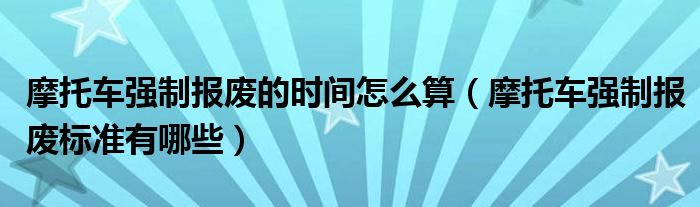 摩托车强制报废的时间怎么算（摩托车强制报废标准有哪些）